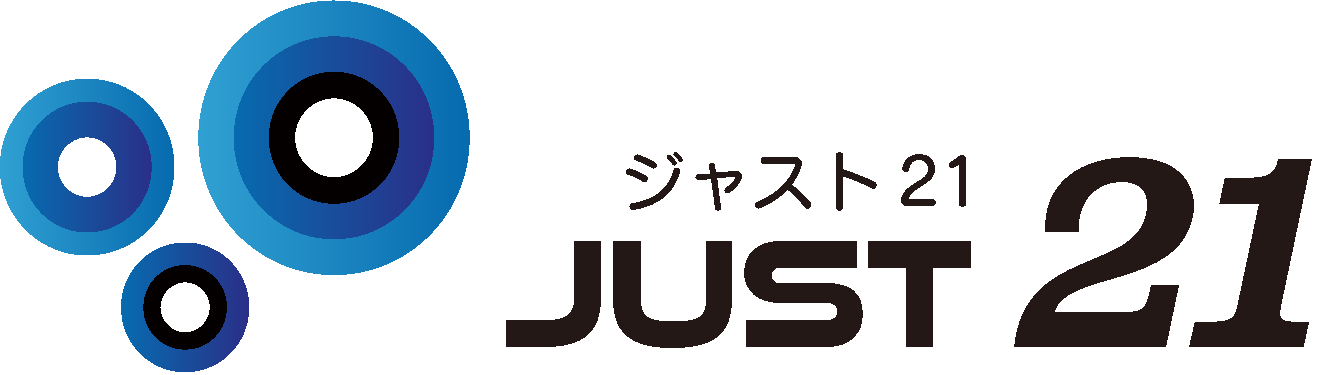 ジャスト21
JUST 21